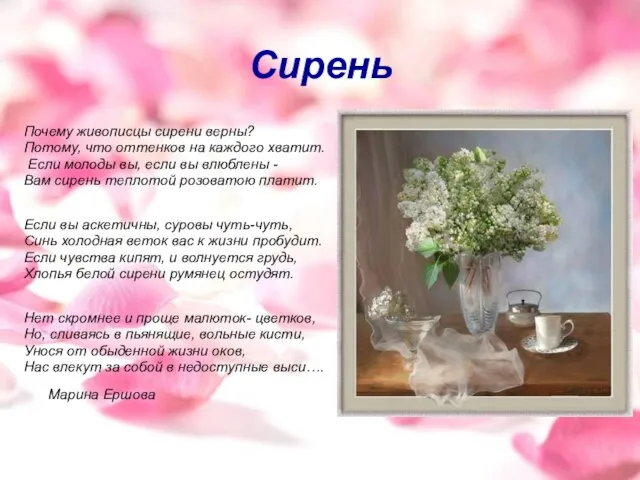 Сирень

Почему живописцы сирени верны?
Потому, что оттенков на каждого хватит.
Если молоды вы, если вы влюблены -
Вам сирень теплотой розоватою платит.

Если вы аскетичны, суровы чуть-чуть,
Синь холодная веток вас к жизни пробудит.
Если чувства кипят, и волнуется грудь,
Хлопья белой сирени румянец остудят.

Нет скромнее и проще малюток- цветков,
Но, сливаясь в пьянящие, вольные кисти,
Унося от обыденной жизни оков,
Нас влекут за собой в недоступные выси….

Марина Ершова